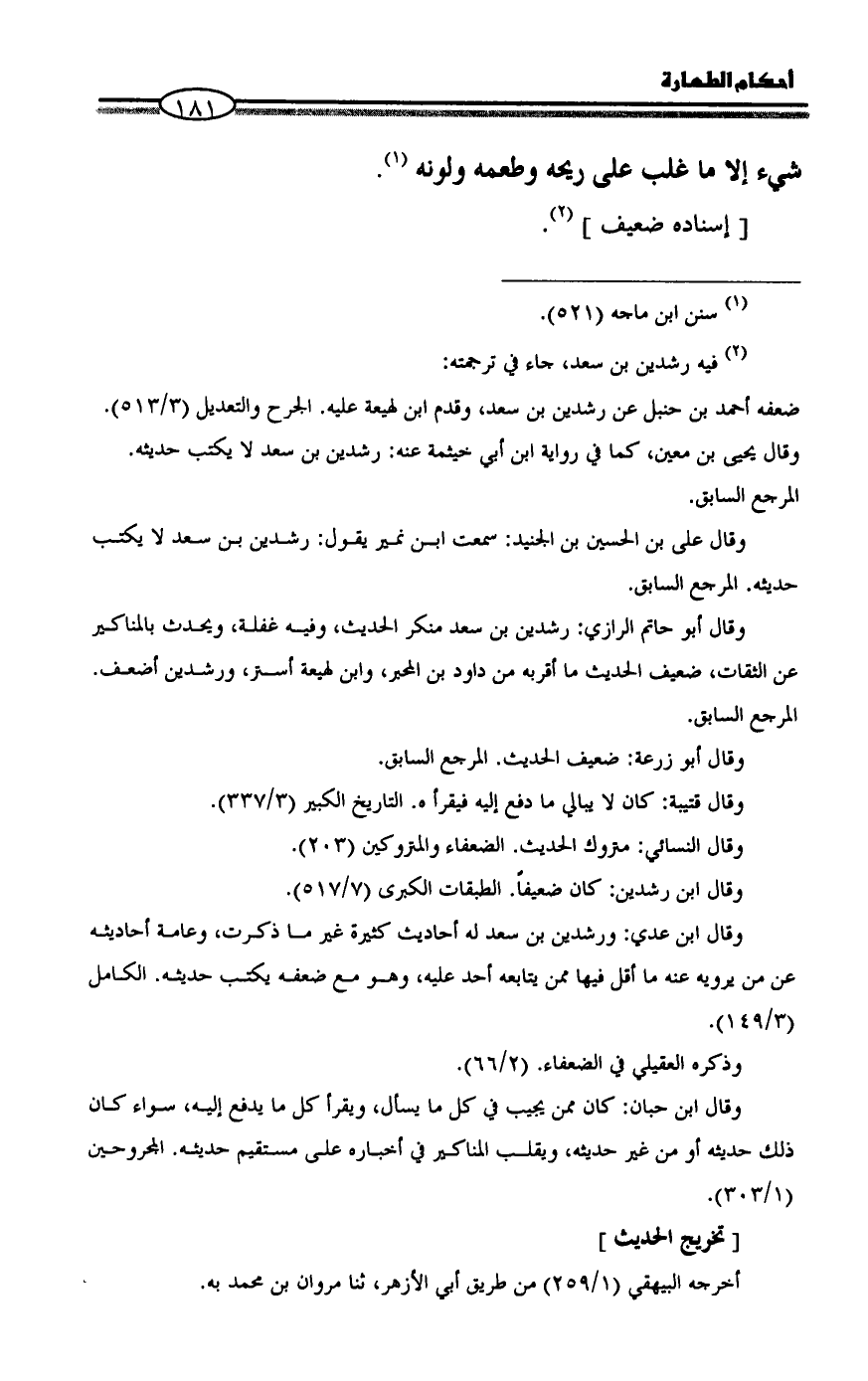 أحكام الطهارة

١٨١

شيء إلا ما غلب على ريحه وطعمه ولونه $^{(١)}$.

[ إسناده ضعيف ] $^{(٢)}$.

$^{(١)}$ سنن ابن ماجه (٥٢١).

$^{(٢)}$ فيه رشدين بن سعد، جاء في ترجمته:

ضعفه أحمد بن حنبل عن رشدين بن سعد، وقدم ابن لهيعة عليه. الجرح والتعديل (٥١٣/٣).

وقال يحيى بن معين، كما في رواية ابن أبي خيثمة عنه: رشدين بن سعد لا يكتب حديثه. المرجع السابق.

وقال علي بن الحسين بن الجنيد: سمعت ابن نمير يقول: رشدين بن سعد لا يكتب حديثه. المرجع السابق.

وقال أبو حاتم الرازي: رشدين بن سعد منكر الحديث، وفيه غفلة، ويحدث بالمناكير عن الثقات، ضعيف الحديث ما أقربه من داود بن المحبر، وابن لهيعة أستر، ورشدين أضعف. المرجع السابق.

وقال أبو زرعة: ضعيف الحديث. المرجع السابق.

وقال قتيبة: كان لا يبالي ما دفع إليه فيقرأ ه. التاريخ الكبير (٣٣٧/٣).

وقال النسائي: متروك الحديث. الضعفاء والمتروكين (٢٠٣).

وقال ابن رشدين: كان ضعيفاً. الطبقات الكبرى (٥١٧/٧).

وقال ابن عدي: ورشدين بن سعد له أحاديث كثيرة غير ما ذكرت، وعامة أحاديثه عن من يرويه عنه ما أقل فيها ممن يتابعه أحد عليه، وهو مع ضعفه يكتب حديثه. الكامل (١٤٩/٣).

وذكره العقيلي في الضعفاء. (٦٦/٢).

وقال ابن حبان: كان ممن يجيب في كل ما يسأل، ويقرأ كل ما يدفع إليه، سواء كان ذلك حديثه أو من غير حديثه، ويقلب المناكير في أخباره على مستقيم حديثه. المجروحين (٣٠٣/١).

[ تخريج الحديث ]

أخرجه البيهقي (٢٥٩/١) من طريق أبي الأزهر، ثنا مروان بن محمد به.